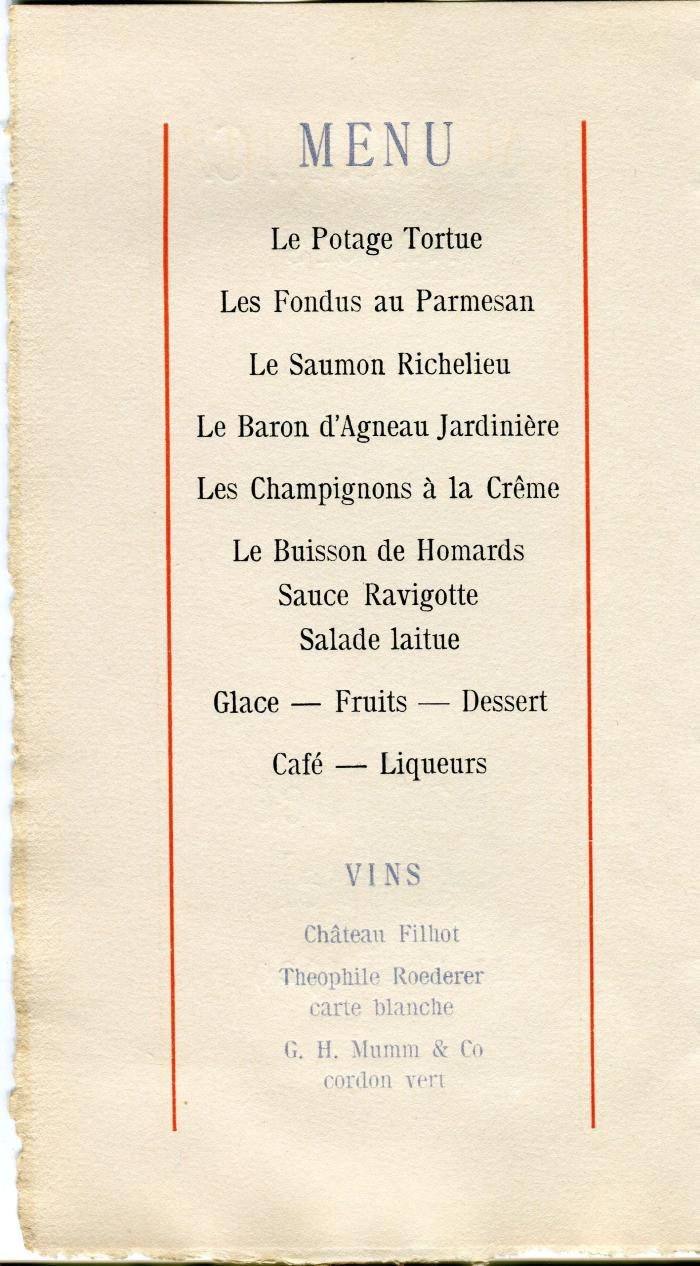 MENU

Le Potage Tortue

Les Fondus au Parmesan

Le Saumon Richelieu

Le Baron d'Agneau Jardinière

Les Champignons à la Crême

Le Buisson de Homards
Sauce Ravigotte
Salade laitue

Glace — Fruits — Dessert

Café — Liqueurs

VINS

Château Filhot

Theophile Roederer
carte blanche

G. H. Mumm & Co
cordon vert